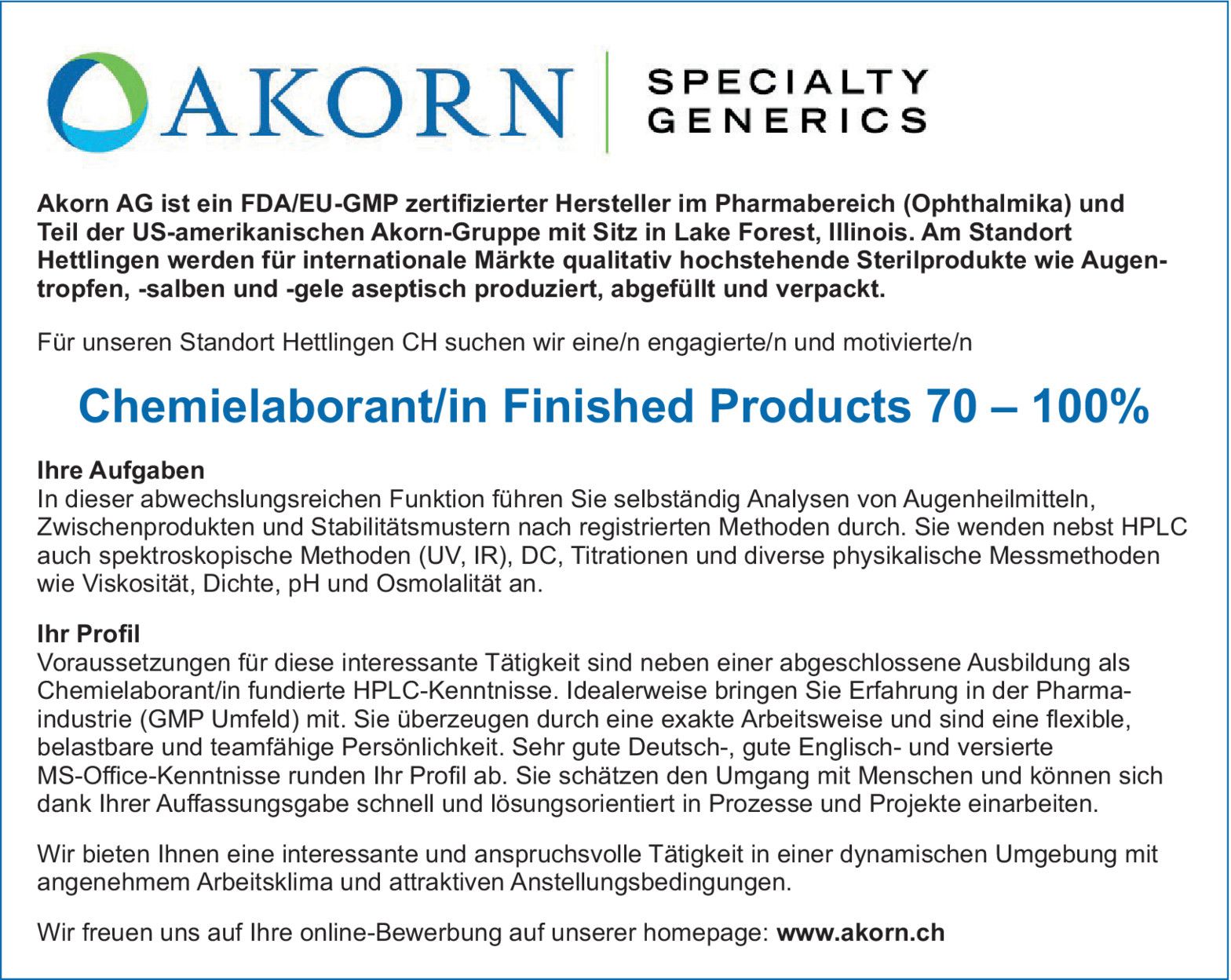 AKORN

SPECIALTY
GENERICS

Akorn AG ist ein FDA/EU-GMP zertifizierter Hersteller im Pharmabereich (Ophthalmika) und Teil der US-amerikanischen Akorn-Gruppe mit Sitz in Lake Forest, Illinois. Am Standort Hettlingen werden für internationale Märkte qualitativ hochstehende Sterilprodukte wie Augentropfen, -salben und -gele aseptisch produziert, abgefüllt und verpackt.

Für unseren Standort Hettlingen CH suchen wir eine/n engagierte/n und motivierte/n

Chemielaborant/in Finished Products 70 – 100%

Ihre Aufgaben
In dieser abwechslungsreichen Funktion führen Sie selbständig Analysen von Augenheilmitteln, Zwischenprodukten und Stabilitätsmustern nach registrierten Methoden durch. Sie wenden nebst HPLC auch spektroskopische Methoden (UV, IR), DC, Titrationen und diverse physikalische Messmethoden wie Viskosität, Dichte, pH und Osmolalität an.

Ihr Profil
Voraussetzungen für diese interessante Tätigkeit sind neben einer abgeschlossene Ausbildung als Chemielaborant/in fundierte HPLC-Kenntnisse. Idealerweise bringen Sie Erfahrung in der Pharmaindustrie (GMP Umfeld) mit. Sie überzeugen durch eine exakte Arbeitsweise und sind eine flexible, belastbare und teamfähige Persönlichkeit. Sehr gute Deutsch-, gute Englisch- und versierte MS-Office-Kenntnisse runden Ihr Profil ab. Sie schätzen den Umgang mit Menschen und können sich dank Ihrer Auffassungsgabe schnell und lösungsorientiert in Prozesse und Projekte einarbeiten.

Wir bieten Ihnen eine interessante und anspruchsvolle Tätigkeit in einer dynamischen Umgebung mit angenehmem Arbeitsklima und attraktiven Anstellungsbedingungen.

Wir freuen uns auf Ihre online-Bewerbung auf unserer homepage: www.akorn.ch